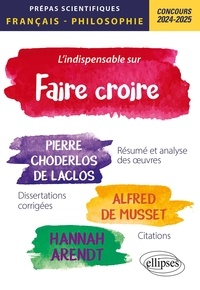 PRÉPAS SCIENTIFIQUES
FRANÇAIS - PHILOSOPHIE

CONCOURS 2024-2025

L'indispensable sur

Faire croire

PIERRE CHODERLOS DE LACLOS

Résumé et analyse des œuvres

Dissertations corrigées

ALFRED DE MUSSET

HANNAH ARENDT

Citations

ellipses